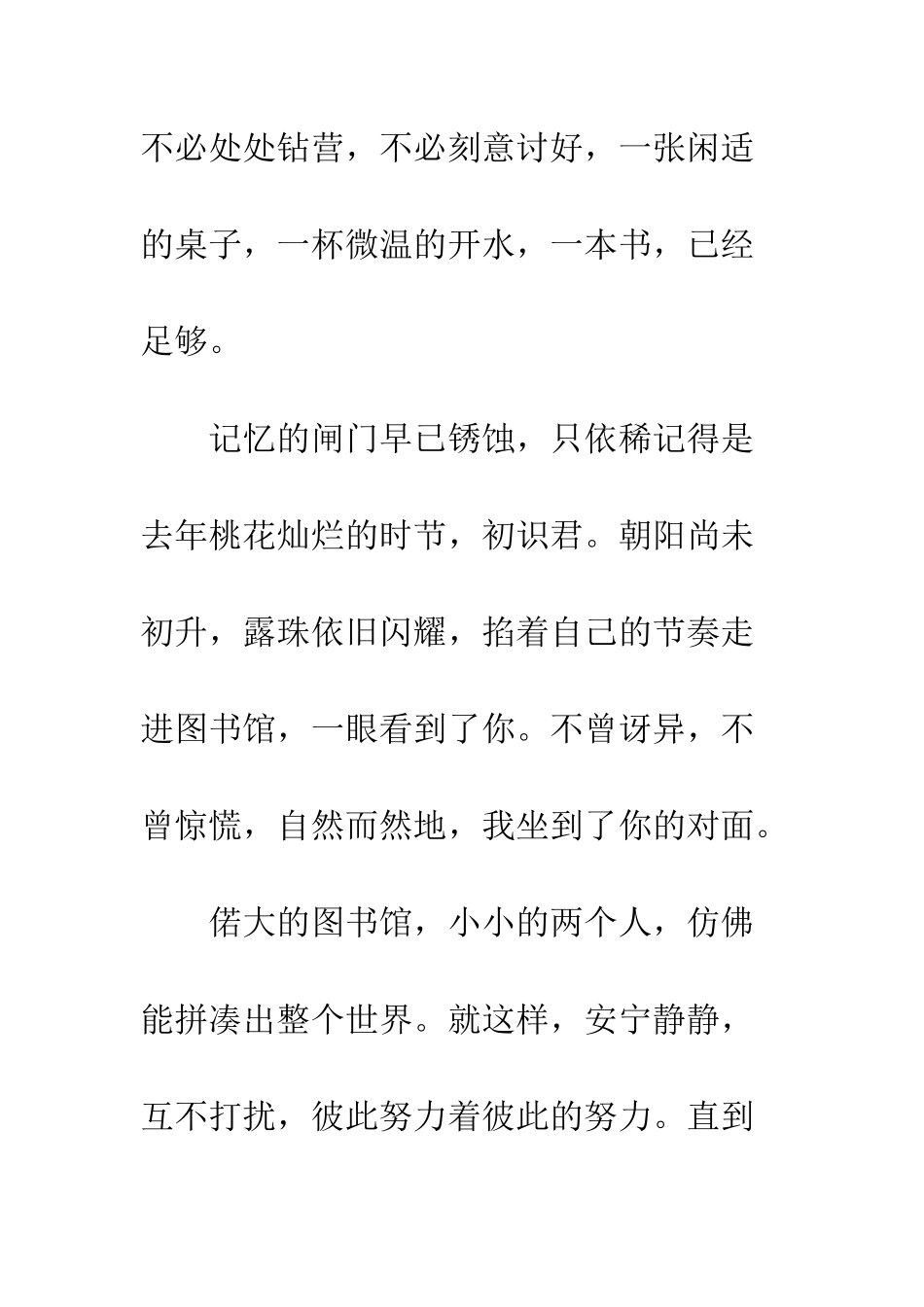 不必处处钻营，不必刻意讨好，一张闲适的桌子，一杯微温的开水，一本书，已经足够。

记忆的闸门早已锈蚀，只依稀记得是去年桃花灿烂的时节，初识君。朝阳尚未初升，露珠依旧闪耀，掐着自己的节奏走进图书馆，一眼看到了你。不曾讶异，不曾惊慌，自然而然地，我坐到了你的对面。

偌大的图书馆，小小的两个人，仿佛能拼凑出整个世界。就这样，安宁静静，互不打扰，彼此努力着彼此的努力。直到